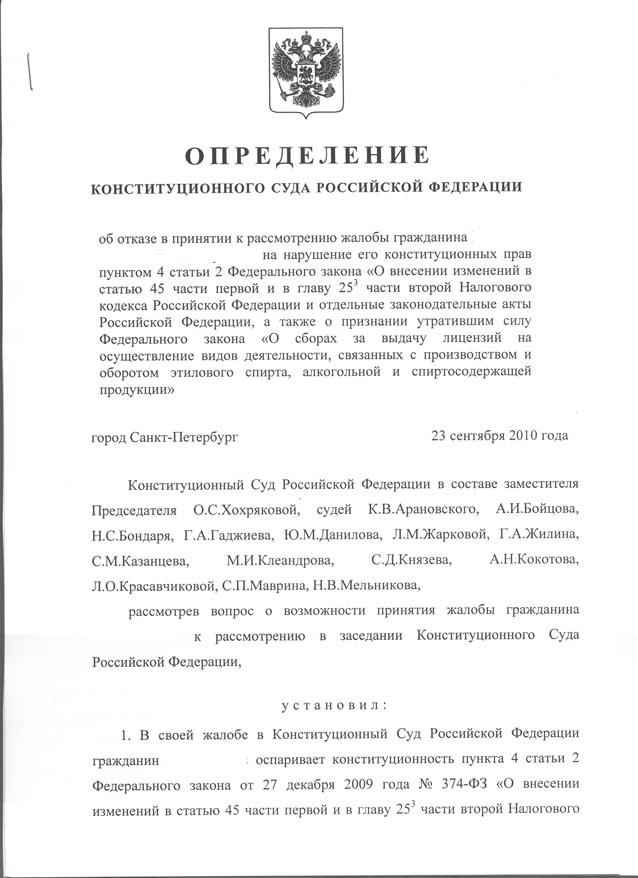 ОПРЕДЕЛЕНИЕ

КОНСТИТУЦИОННОГО СУДА РОССИЙСКОЙ ФЕДЕРАЦИИ

об отказе в принятии к рассмотрению жалобы гражданина на нарушение его конституционных прав пунктом 4 статьи 2 Федерального закона «О внесении изменений в статью 45 части первой и в главу $25^3$ части второй Налогового кодекса Российской Федерации и отдельные законодательные акты Российской Федерации, а также о признании утратившим силу Федерального закона «О сборах за выдачу лицензий на осуществление видов деятельности, связанных с производством и оборотом этилового спирта, алкогольной и спиртосодержащей продукции»

город Санкт-Петербург

23 сентября 2010 года

Конституционный Суд Российской Федерации в составе заместителя Председателя О.С.Хохряковой, судей К.В.Арановского, А.И.Бойцова, Н.С.Бондаря, Г.А.Гаджиева, Ю.М.Данилова, Л.М.Жарковой, Г.А.Жилина, С.М.Казанцева, М.И.Клеандрова, С.Д.Князева, А.Н.Кокотова, Л.О.Красавчиковой, С.П.Маврина, Н.В.Мельникова,

рассмотрев вопрос о возможности принятия жалобы гражданина к рассмотрению в заседании Конституционного Суда Российской Федерации,

установил:

1. В своей жалобе в Конституционный Суд Российской Федерации гражданин оспаривает конституционность пункта 4 статьи 2 Федерального закона от 27 декабря 2009 года № 374-ФЗ «О внесении изменений в статью 45 части первой и в главу $25^3$ части второй Налогового